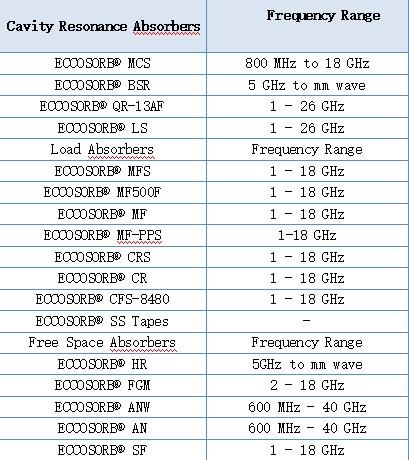 | Cavity Resonance Absorbers | Frequency Range |
|---|---|
| ECCOSORB® MCS | 800 MHz to 18 GHz |
| ECCOSORB® BSR | 5 GHz to mm wave |
| ECCOSORB® QR-13AF | 1 - 26 GHz |
| ECCOSORB® LS | 1 - 26 GHz |
| Load Absorbers | Frequency Range |
| ECCOSORB® MFS | 1 - 18 GHz |
| ECCOSORB® MF500F | 1 - 18 GHz |
| ECCOSORB® MF | 1 - 18 GHz |
| ECCOSORB® MF-PPS | 1-18 GHz |
| ECCOSORB® CRS | 1 - 18 GHz |
| ECCOSORB® CR | 1 - 18 GHz |
| ECCOSORB® CFS-8480 | 1 - 18 GHz |
| ECCOSORB® SS Tapes | - |
| Free Space Absorbers | Frequency Range |
| ECCOSORB® HR | 5GHz to mm wave |
| ECCOSORB® FGM | 2 - 18 GHz |
| ECCOSORB® ANW | 600 MHz - 40 GHz |
| ECCOSORB® AN | 600 MHz - 40 GHz |
| ECCOSORB® SF | 1 - 18 GHz |